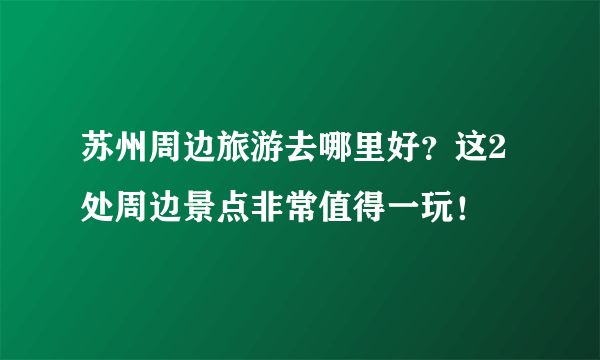 苏州周边旅游去哪里好？这2处周边景点非常值得一玩！